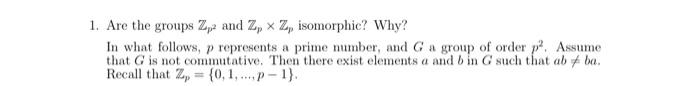 1. Are the groups $\mathbb{Z}_{p^2}$ and $\mathbb{Z}_p \times \mathbb{Z}_p$ isomorphic? Why?

In what follows, $p$ represents a prime number, and $G$ a group of order $p^2$. Assume that $G$ is not commutative. Then there exist elements $a$ and $b$ in $G$ such that $ab \neq ba$. Recall that $\mathbb{Z}_p = \{0, 1, ..., p-1\}$.